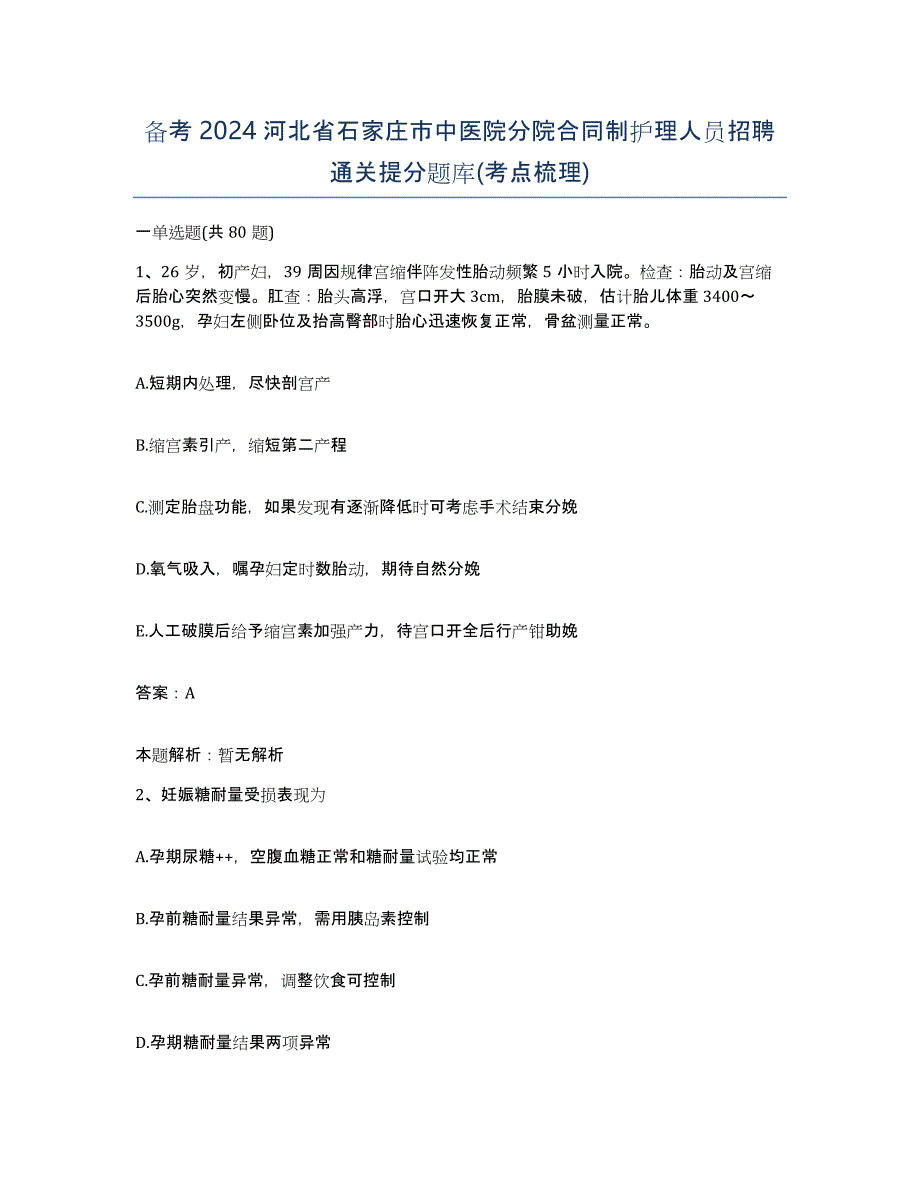 备考2024河北省石家庄市中医院分院合同制护理人员招聘通关提分题库(考点梳理)

一单选题(共80题)

1、26岁，初产妇，39周因规律宫缩伴阵发性胎动频繁5小时入院。检查：胎动及宫缩后胎心突然变慢。肛查：胎头高浮，宫口开大3cm，胎膜未破，估计胎儿体重3400～3500g，孕妇左侧卧位及抬高臀部时胎心迅速恢复正常，骨盆测量正常。

A.短期内处理，尽快剖宫产

B.缩宫素引产，缩短第二产程

C.测定胎盘功能，如果发现有逐渐降低时可考虑手术结束分娩

D.氧气吸入，嘱孕妇定时数胎动，期待自然分娩

E.人工破膜后给予缩宫素加强产力，待宫口开全后行产钳助娩

答案：A

本题解析：暂无解析

2、妊娠糖耐量受损表现为

A.孕期尿糖++，空腹血糖正常和糖耐量试验均正常

B.孕前糖耐量结果异常，需用胰岛素控制

C.孕前糖耐量异常，调整饮食可控制

D.孕期糖耐量结果两项异常